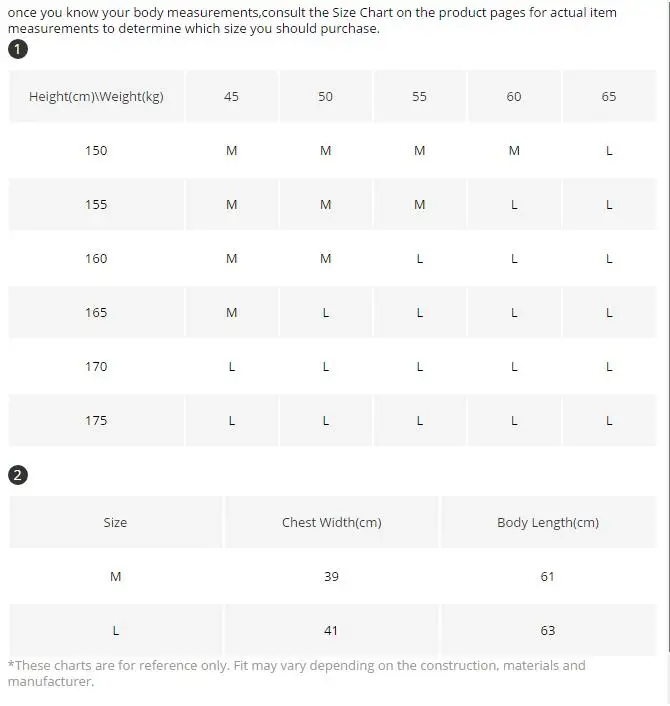 once you know your body measurements,consult the Size Chart on the product pages for actual item measurements to determine which size you should purchase.

1

| Height(cm)\Weight(kg) | 45 | 50 | 55 | 60 | 65 |
|---|---|---|---|---|---|
| 150 | M | M | M | M | L |
| 155 | M | M | M | L | L |
| 160 | M | M | L | L | L |
| 165 | M | L | L | L | L |
| 170 | L | L | L | L | L |
| 175 | L | L | L | L | L |

2

| Size | Chest Width(cm) | Body Length(cm) |
|---|---|---|
| M | 39 | 61 |
| L | 41 | 63 |

*These charts are for reference only. Fit may vary depending on the construction, materials and manufacturer.